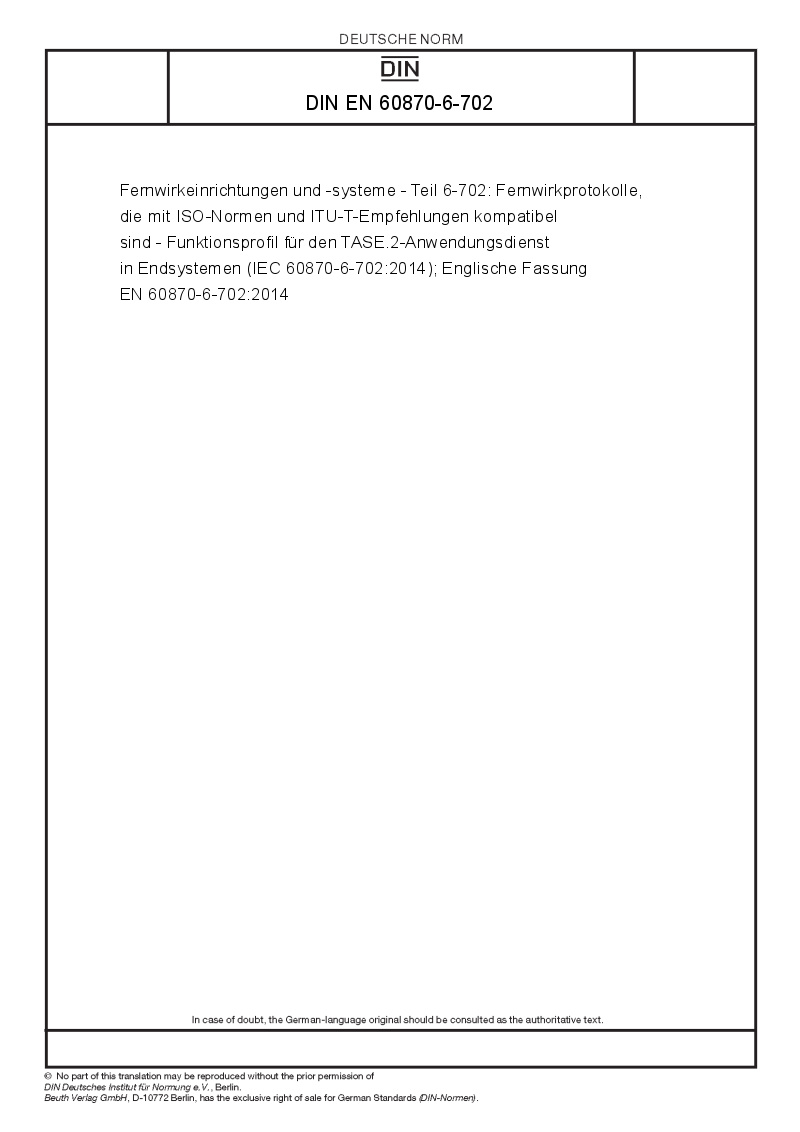 DEUTSCHE NORM

DIN

DIN EN 60870-6-702

Fernwirkeinrichtungen und -systeme - Teil 6-702: Fernwirkprotokolle, die mit ISO-Normen und ITU-T-Empfehlungen kompatibel sind - Funktionsprofil für den TASE.2-Anwendungsdienst in Endsystemen (IEC 60870-6-702:2014); Englische Fassung EN 60870-6-702:2014

In case of doubt, the German-language original should be consulted as the authoritative text.

© No part of this translation may be reproduced without the prior permission of DIN Deutsches Institut für Normung e.V., Berlin.
Beuth Verlag GmbH, D-10772 Berlin, has the exclusive right of sale for German Standards (DIN-Normen).